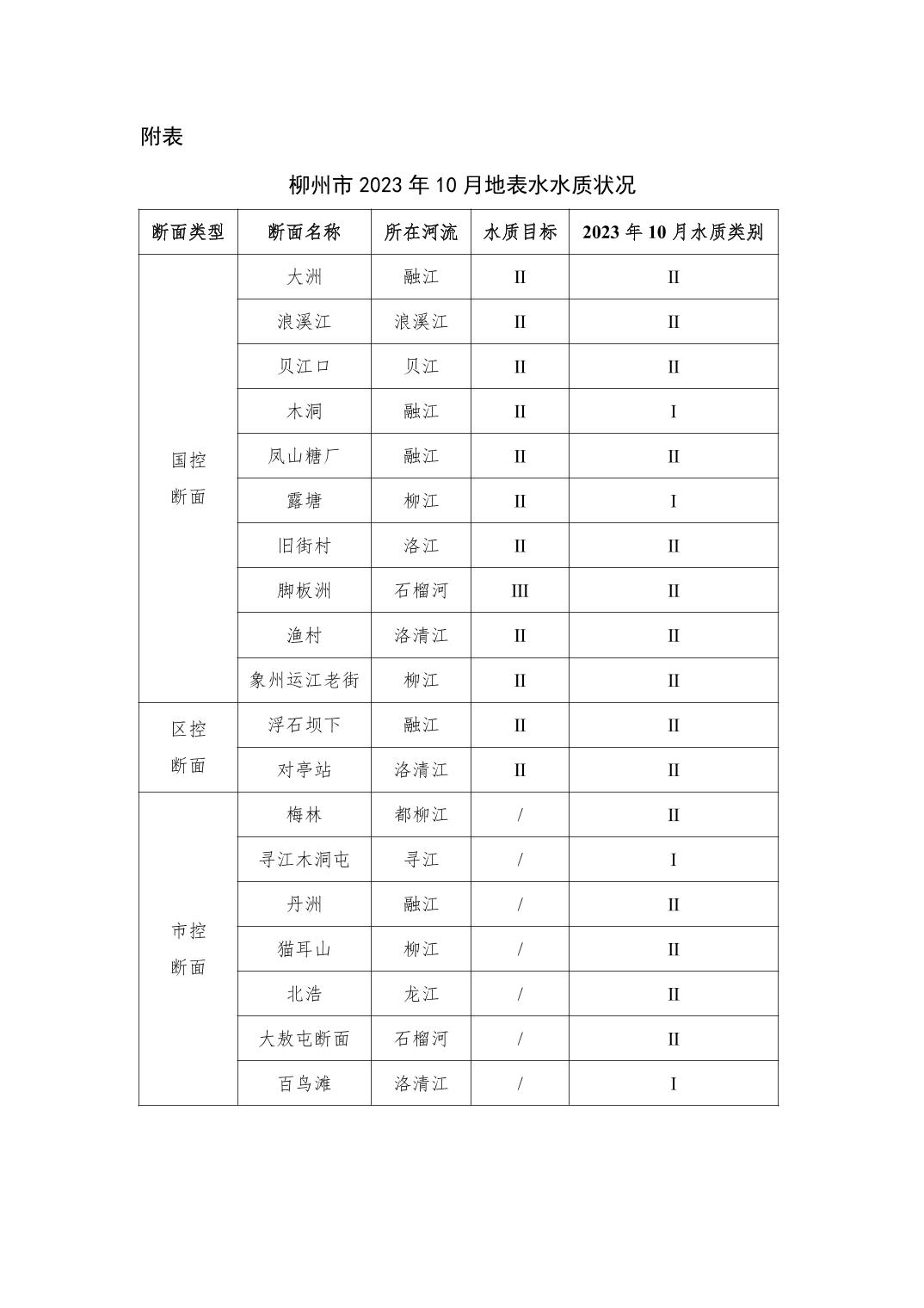 附表

柳州市 2023 年 10 月地表水水质状况

| 断面类型 | 断面名称 | 所在河流 | 水质目标 | 2023 年 10 月水质类别 |
|---|---|---|---|---|
| 国控断面 | 大洲 | 融江 | II | II |
| | 浪溪江 | 浪溪江 | II | II |
| | 贝江口 | 贝江 | II | II |
| | 木洞 | 融江 | II | I |
| | 凤山糖厂 | 融江 | II | II |
| | 露塘 | 柳江 | II | I |
| | 旧街村 | 洛江 | II | II |
| | 脚板洲 | 石榴河 | III | II |
| | 渔村 | 洛清江 | II | II |
| | 象州运江老街 | 柳江 | II | II |
| 区控断面 | 浮石坝下 | 融江 | II | II |
| | 对亭站 | 洛清江 | II | II |
| 市控断面 | 梅林 | 都柳江 | / | II |
| | 寻江木洞屯 | 寻江 | / | I |
| | 丹洲 | 融江 | / | II |
| | 猫耳山 | 柳江 | / | II |
| | 北浩 | 龙江 | / | II |
| | 大敖屯断面 | 石榴河 | / | II |
| | 百鸟滩 | 洛清江 | / | I |